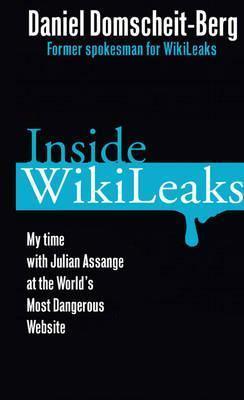 Daniel Domscheit-Berg
Former spokesman for WikiLeaks

Inside
WikiLeaks

My time with Julian Assange at the World's Most Dangerous Website